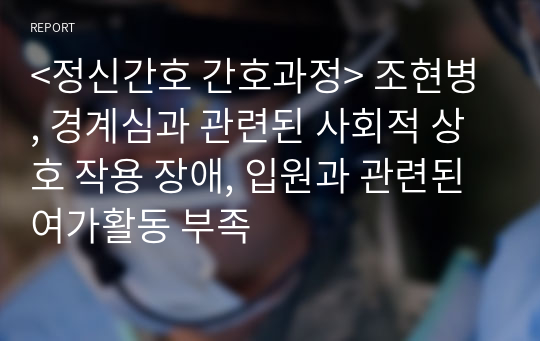 REPORT

<정신간호 간호과정> 조현병, 경계심과 관련된 사회적 상호 작용 장애, 입원과 관련된 여가활동 부족